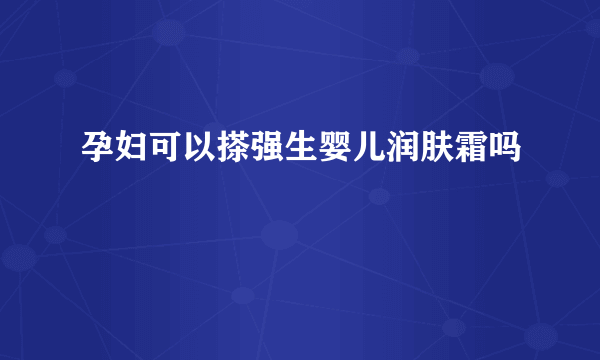 孕妇可以搽强生婴儿润肤霜吗